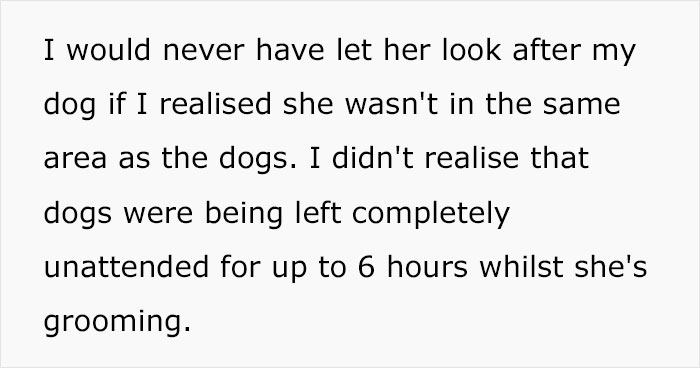 I would never have let her look after my dog if I realised she wasn't in the same area as the dogs. I didn't realise that dogs were being left completely unattended for up to 6 hours whilst she's grooming.